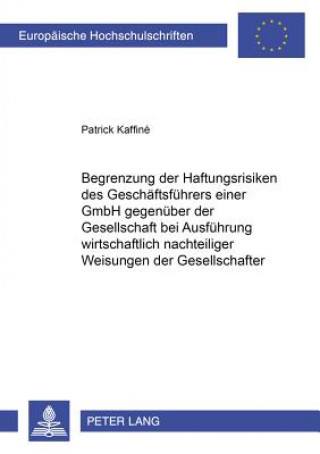 Europäische Hochschulschriften

Patrick Kaffiné

Begrenzung der Haftungsrisiken des Geschäftsführers einer GmbH gegenüber der Gesellschaft bei Ausführung wirtschaftlich nachteiliger Weisungen der Gesellschafter

PETER LANG